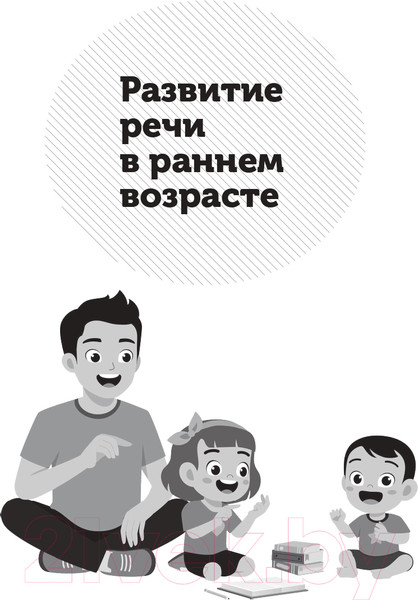 Развитие речи в раннем возрасте

21vek.by